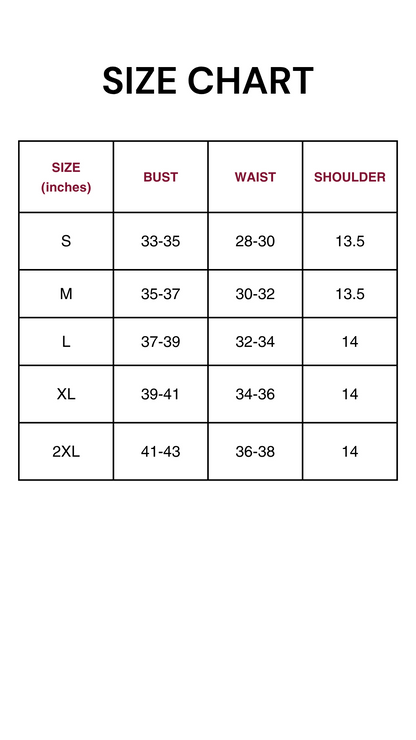 SIZE CHART

| SIZE (inches) | BUST | WAIST | SHOULDER |
|---|---|---|---|
| S | 33-35 | 28-30 | 13.5 |
| M | 35-37 | 30-32 | 13.5 |
| L | 37-39 | 32-34 | 14 |
| XL | 39-41 | 34-36 | 14 |
| 2XL | 41-43 | 36-38 | 14 |